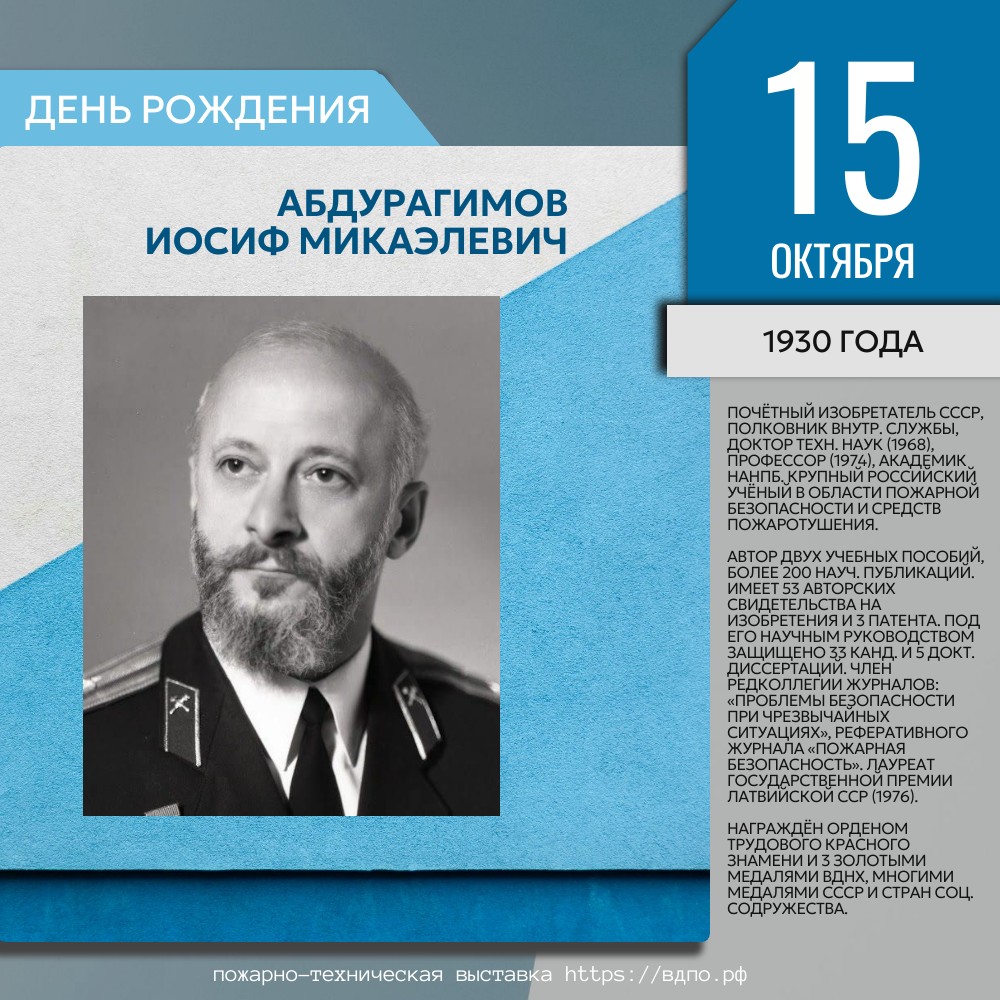 ДЕНЬ РОЖДЕНИЯ

АБДУРАГИМОВ ИОСИФ МИКАЭЛЕВИЧ

15

ОКТЯБРЯ

1930 ГОДА

ПОЧЁТНЫЙ ИЗОБРЕТАТЕЛЬ СССР, ПОЛКОВНИК ВНУТР. СЛУЖБЫ, ДОКТОР ТЕХН. НАУК (1968), ПРОФЕССОР (1974), АКАДЕМИК НАНПБ. КРУПНЫЙ РОССИЙСКИЙ УЧЁНЫЙ В ОБЛАСТИ ПОЖАРНОЙ БЕЗОПАСНОСТИ И СРЕДСТВ ПОЖАРОТУШЕНИЯ.

АВТОР ДВУХ УЧЕБНЫХ ПОСОБИЙ, БОЛЕЕ 200 НАУЧ. ПУБЛИКАЦИЙ. ИМЕЕТ 53 АВТОРСКИХ СВИДЕТЕЛЬСТВА НА ИЗОБРЕТЕНИЯ И 3 ПАТЕНТА. ПОД ЕГО НАУЧНЫМ РУКОВОДСТВОМ ЗАЩИЩЕНО 33 КАНД. И 5 ДОКТ. ДИССЕРТАЦИЙ. ЧЛЕН РЕДКОЛЛЕГИИ ЖУРНАЛОВ: «ПРОБЛЕМЫ БЕЗОПАСНОСТИ ПРИ ЧРЕЗВЫЧАЙНЫХ СИТУАЦИЯХ», РЕФЕРАТИВНОГО ЖУРНАЛА «ПОЖАРНАЯ БЕЗОПАСНОСТЬ». ЛАУРЕАТ ГОСУДАРСТВЕННОЙ ПРЕМИИ ЛАТВИЙСКОЙ ССР (1976).

НАГРАЖДЁН ОРДЕНОМ ТРУДОВОГО КРАСНОГО ЗНАМЕНИ И 3 ЗОЛОТЫМИ МЕДАЛЯМИ ВДНХ, МНОГИМИ МЕДАЛЯМИ СССР И СТРАН СОЦ. СОДРУЖЕСТВА.

пожарно-техническая выставка https://вдпо.рф